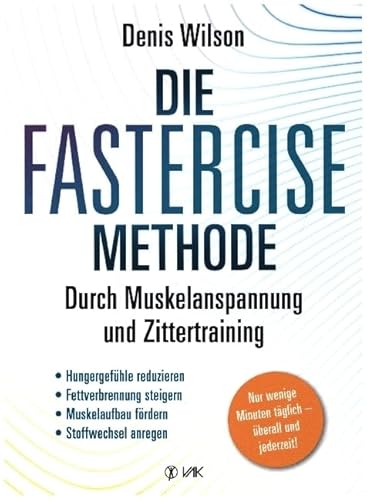 Denis Wilson

DIE FASTERCISE METHODE

Durch Muskelanspannung und Zittertraining

• Hungergefühle reduzieren
• Fettverbrennung steigern
• Muskelaufbau fördern
• Stoffwechsel anregen

Nur wenige Minuten täglich – überall und jederzeit!

VAK